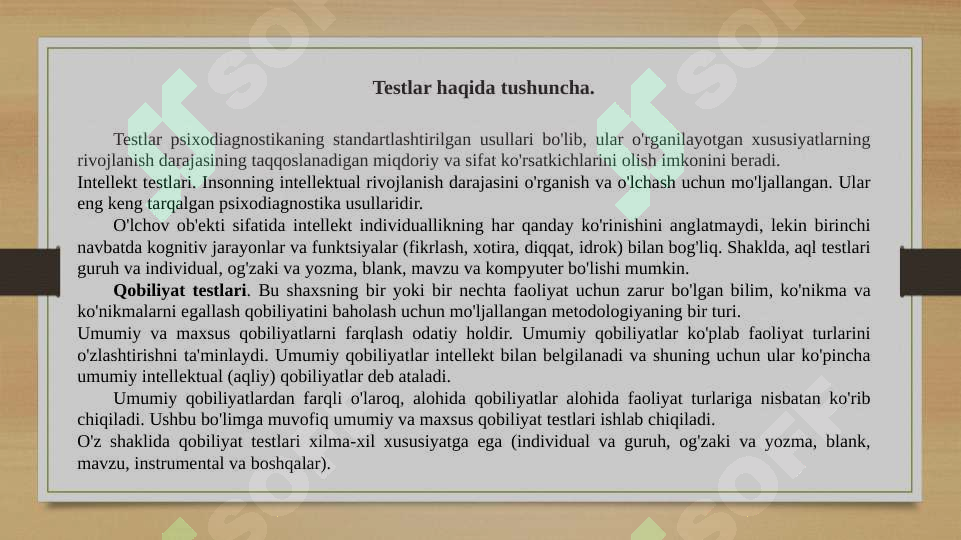 Testlar haqida tushuncha.

Testlar psixodiagnostikaning standartlashtirilgan usullari bo'lib, ular o'rganilayotgan xususiyatlarning rivojlanish darajasining taqqoslanadigan miqdoriy va sifat ko'rsatkichlarini olish imkonini beradi.

Intellekt testlari. Insonning intellektual rivojlanish darajasini o'rganish va o'lchash uchun mo'ljallangan. Ular eng keng tarqalgan psixodiagnostika usullaridir.

O'lchov ob'ekti sifatida intellekt individuallikning har qanday ko'rinishini anglatmaydi, lekin birinchi navbatda kognitiv jarayonlar va funktsiyalar (fikrlash, xotira, diqqat, idrok) bilan bog'liq. Shaklda, aql testlari guruh va individual, og'zaki va yozma, blank, mavzu va kompyuter bo'lishi mumkin.

Qobiliyat testlari. Bu shaxsning bir yoki bir nechta faoliyat uchun zarur bo'lgan bilim, ko'nikma va ko'nikmalarni egallash qobiliyatini baholash uchun mo'ljallangan metodologiyaning bir turi.

Umumiy va maxsus qobiliyatlarni farqlash odatiy holdir. Umumiy qobiliyatlar ko'plab faoliyat turlarini o'zlashtirishni ta'minlaydi. Umumiy qobiliyatlar intellekt bilan belgilanadi va shuning uchun ular ko'pincha umumiy intellektual (aqliy) qobiliyatlar deb ataladi.

Umumiy qobiliyatlardan farqli o'laroq, alohida qobiliyatlar alohida faoliyat turlariga nisbatan ko'rib chiqiladi. Ushbu bo'limga muvofiq umumiy va maxsus qobiliyat testlari ishlab chiqiladi.

O'z shaklida qobiliyat testlari xilma-xil xususiyatga ega (individual va guruh, og'zaki va yozma, blank, mavzu, instrumental va boshqalar).